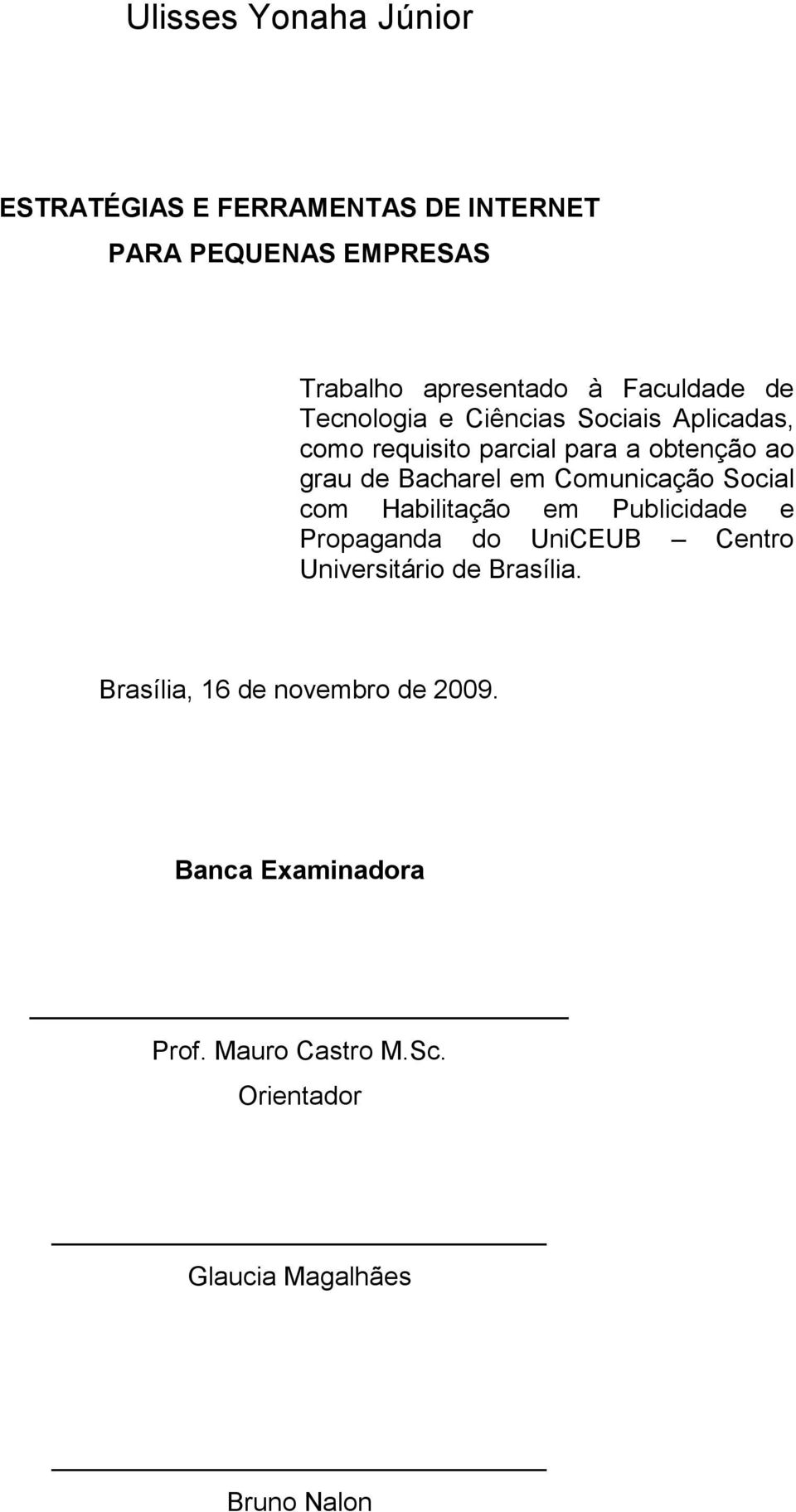 Ulisses Yonaha Júnior

ESTRATÉGIAS E FERRAMENTAS DE INTERNET

PARA PEQUENAS EMPRESAS

Trabalho apresentado à Faculdade de Tecnologia e Ciências Sociais Aplicadas, como requisito parcial para a obtenção ao grau de Bacharel em Comunicação Social com Habilitação em Publicidade e Propaganda do UniCEUB – Centro Universitário de Brasília.

Brasília, 16 de novembro de 2009.

Banca Examinadora

Prof. Mauro Castro M.Sc.

Orientador

Glaucia Magalhães

Bruno Nalon